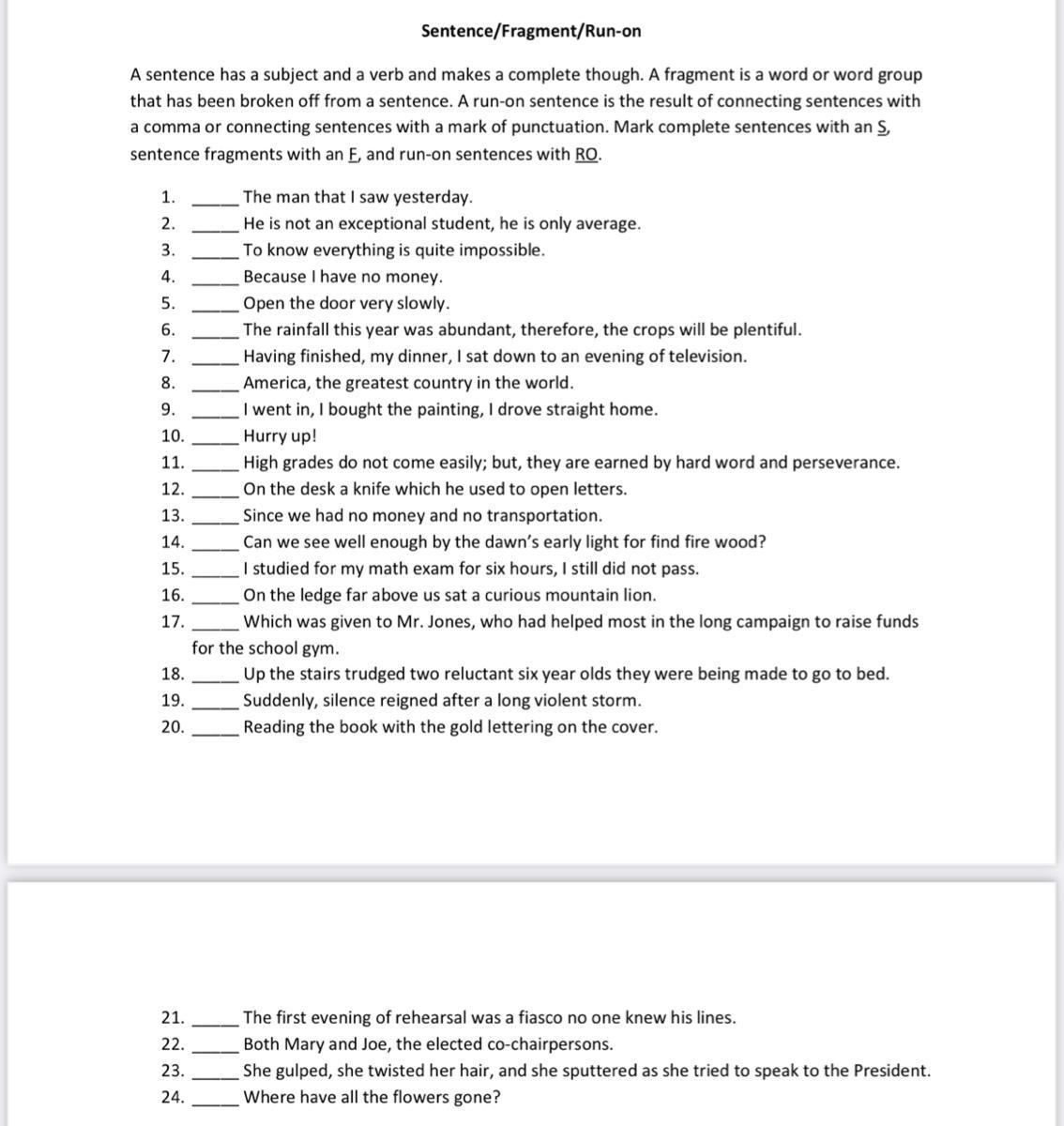 Sentence/Fragment/Run-on

A sentence has a subject and a verb and makes a complete though. A fragment is a word or word group that has been broken off from a sentence. A run-on sentence is the result of connecting sentences with a comma or connecting sentences with a mark of punctuation. Mark complete sentences with an S, sentence fragments with an F, and run-on sentences with RO.

1. _____ The man that I saw yesterday.
2. _____ He is not an exceptional student, he is only average.
3. _____ To know everything is quite impossible.
4. _____ Because I have no money.
5. _____ Open the door very slowly.
6. _____ The rainfall this year was abundant, therefore, the crops will be plentiful.
7. _____ Having finished, my dinner, I sat down to an evening of television.
8. _____ America, the greatest country in the world.
9. _____ I went in, I bought the painting, I drove straight home.
10. _____ Hurry up!
11. _____ High grades do not come easily; but, they are earned by hard word and perseverance.
12. _____ On the desk a knife which he used to open letters.
13. _____ Since we had no money and no transportation.
14. _____ Can we see well enough by the dawn's early light for find fire wood?
15. _____ I studied for my math exam for six hours, I still did not pass.
16. _____ On the ledge far above us sat a curious mountain lion.
17. _____ Which was given to Mr. Jones, who had helped most in the long campaign to raise funds for the school gym.
18. _____ Up the stairs trudged two reluctant six year olds they were being made to go to bed.
19. _____ Suddenly, silence reigned after a long violent storm.
20. _____ Reading the book with the gold lettering on the cover.

21. _____ The first evening of rehearsal was a fiasco no one knew his lines.
22. _____ Both Mary and Joe, the elected co-chairpersons.
23. _____ She gulped, she twisted her hair, and she sputtered as she tried to speak to the President.
24. _____ Where have all the flowers gone?